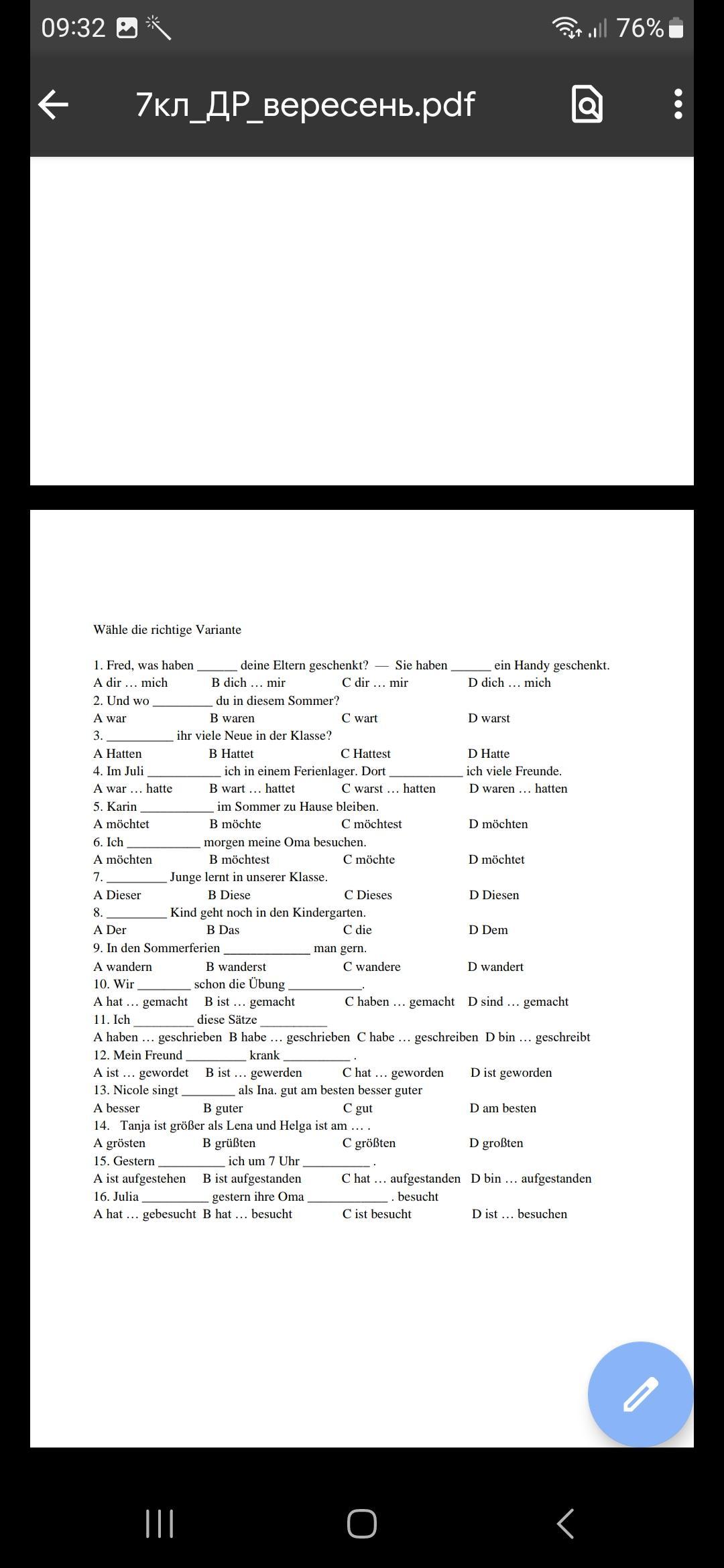 09:32 76%

7кл_ДР_вересень.pdf

Wähle die richtige Variante

1. Fred, was haben ______ deine Eltern geschenkt? — Sie haben ______ ein Handy geschenkt.
A dir … mich B dich … mir C dir … mir D dich … mich
2. Und wo _________ du in diesem Sommer?
A war B waren C wart D warst
3. __________ ihr viele Neue in der Klasse?
A Hatten B Hattet C Hattest D Hatte
4. Im Juli ___________ ich in einem Ferienlager. Dort ___________ ich viele Freunde.
A war … hatte B wart … hattet C warst … hatten D waren … hatten
5. Karin ___________ im Sommer zu Hause bleiben.
A möchtet B möchte C möchtest D möchten
6. Ich ___________ morgen meine Oma besuchen.
A möchten B möchtest C möchte D möchtet
7. _________ Junge lernt in unserer Klasse.
A Dieser B Diese C Dieses D Diesen
8. _________ Kind geht noch in den Kindergarten.
A Der B Das C die D Dem
9. In den Sommerferien _____________ man gern.
A wandern B wanderst C wandere D wandert
10. Wir ________ schon die Übung ___________.
A hat … gemacht B ist … gemacht C haben … gemacht D sind … gemacht
11. Ich _________ diese Sätze __________
A haben … geschrieben B habe … geschrieben C habe … geschreiben D bin … geschreibt
12. Mein Freund _________ krank __________ .
A ist … gewordet B ist … gewerden C hat … geworden D ist geworden
13. Nicole singt ________ als Ina. gut am besten besser guter
A besser B guter C gut D am besten
14. Tanja ist größer als Lena und Helga ist am … .
A grösten B grüßten C größten D großten
15. Gestern __________ ich um 7 Uhr __________ .
A ist aufgestehen B ist aufgestanden C hat … aufgestanden D bin … aufgestanden
16. Julia __________ gestern ihre Oma ____________ . besucht
A hat … gebesucht B hat … besucht C ist besucht D ist … besuchen